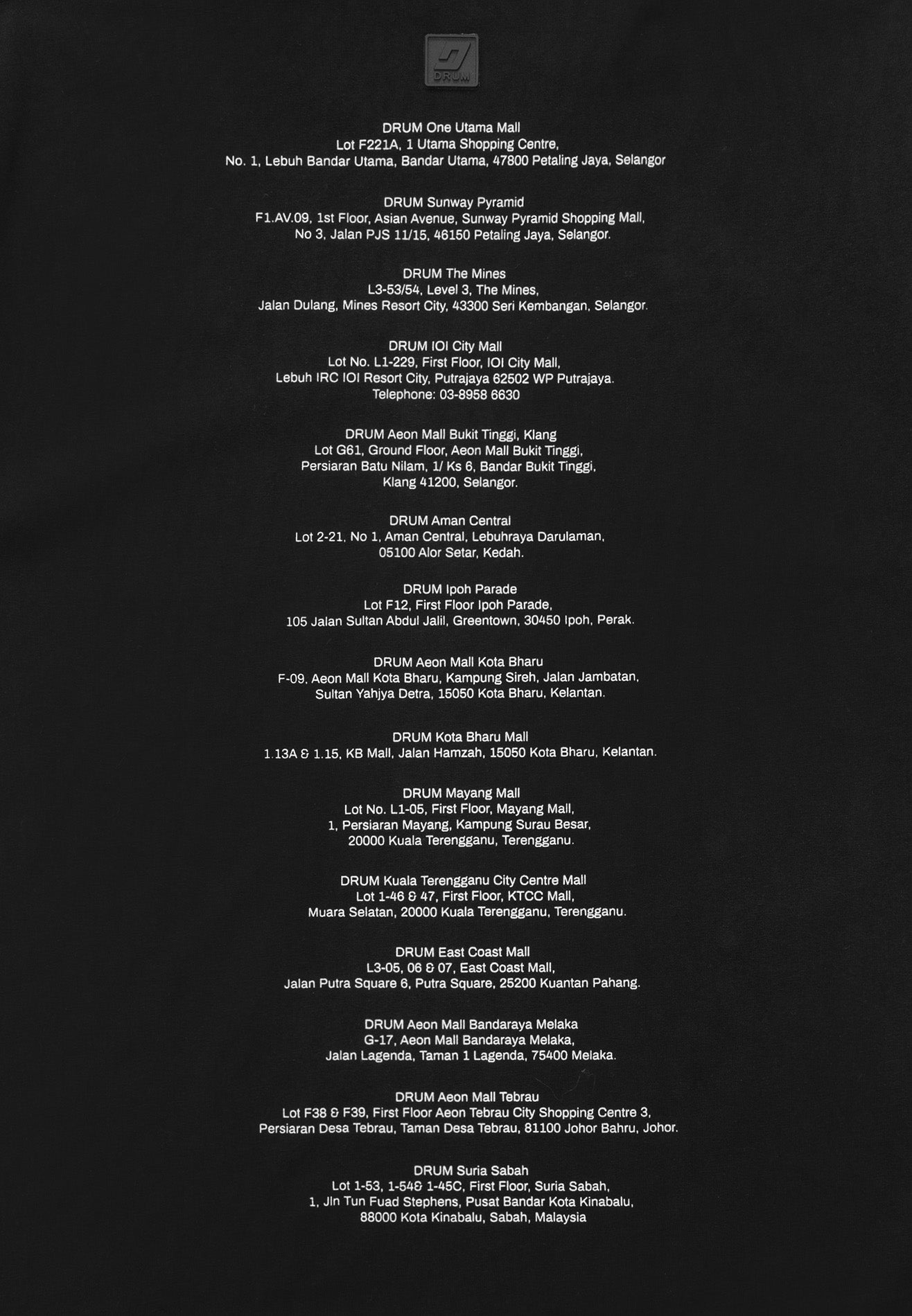 DRUM

DRUM One Utama Mall
Lot F221A, 1 Utama Shopping Centre,
No. 1, Lebuh Bandar Utama, Bandar Utama, 47800 Petaling Jaya, Selangor

DRUM Sunway Pyramid
F1.AV.09, 1st Floor, Asian Avenue, Sunway Pyramid Shopping Mall,
No 3, Jalan PJS 11/15, 46150 Petaling Jaya, Selangor.

DRUM The Mines
L3-53/54, Level 3, The Mines,
Jalan Dulang, Mines Resort City, 43300 Seri Kembangan, Selangor.

DRUM IOI City Mall
Lot No. L1-229, First Floor, IOI City Mall,
Lebuh IRC IOI Resort City, Putrajaya 62502 WP Putrajaya.
Telephone: 03-8958 6630

DRUM Aeon Mall Bukit Tinggi, Klang
Lot G61, Ground Floor, Aeon Mall Bukit Tinggi,
Persiaran Batu Nilam, 1/ Ks 6, Bandar Bukit Tinggi,
Klang 41200, Selangor.

DRUM Aman Central
Lot 2-21, No 1, Aman Central, Lebuhraya Darulaman,
05100 Alor Setar, Kedah.

DRUM Ipoh Parade
Lot F12, First Floor Ipoh Parade,
105 Jalan Sultan Abdul Jalil, Greentown, 30450 Ipoh, Perak.

DRUM Aeon Mall Kota Bharu
F-09, Aeon Mall Kota Bharu, Kampung Sireh, Jalan Jambatan,
Sultan Yahjya Detra, 15050 Kota Bharu, Kelantan.

DRUM Kota Bharu Mall
1.13A & 1.15, KB Mall, Jalan Hamzah, 15050 Kota Bharu, Kelantan.

DRUM Mayang Mall
Lot No. L1-05, First Floor, Mayang Mall,
1, Persiaran Mayang, Kampung Surau Besar,
20000 Kuala Terengganu, Terengganu.

DRUM Kuala Terengganu City Centre Mall
Lot 1-46 & 47, First Floor, KTCC Mall,
Muara Selatan, 20000 Kuala Terengganu, Terengganu.

DRUM East Coast Mall
L3-05, 06 & 07, East Coast Mall,
Jalan Putra Square 6, Putra Square, 25200 Kuantan Pahang.

DRUM Aeon Mall Bandaraya Melaka
G-17, Aeon Mall Bandaraya Melaka,
Jalan Lagenda, Taman 1 Lagenda, 75400 Melaka.

DRUM Aeon Mall Tebrau
Lot F38 & F39, First Floor Aeon Tebrau City Shopping Centre 3,
Persiaran Desa Tebrau, Taman Desa Tebrau, 81100 Johor Bahru, Johor.

DRUM Suria Sabah
Lot 1-53, 1-54& 1-45C, First Floor, Suria Sabah,
1, Jln Tun Fuad Stephens, Pusat Bandar Kota Kinabalu,
88000 Kota Kinabalu, Sabah, Malaysia